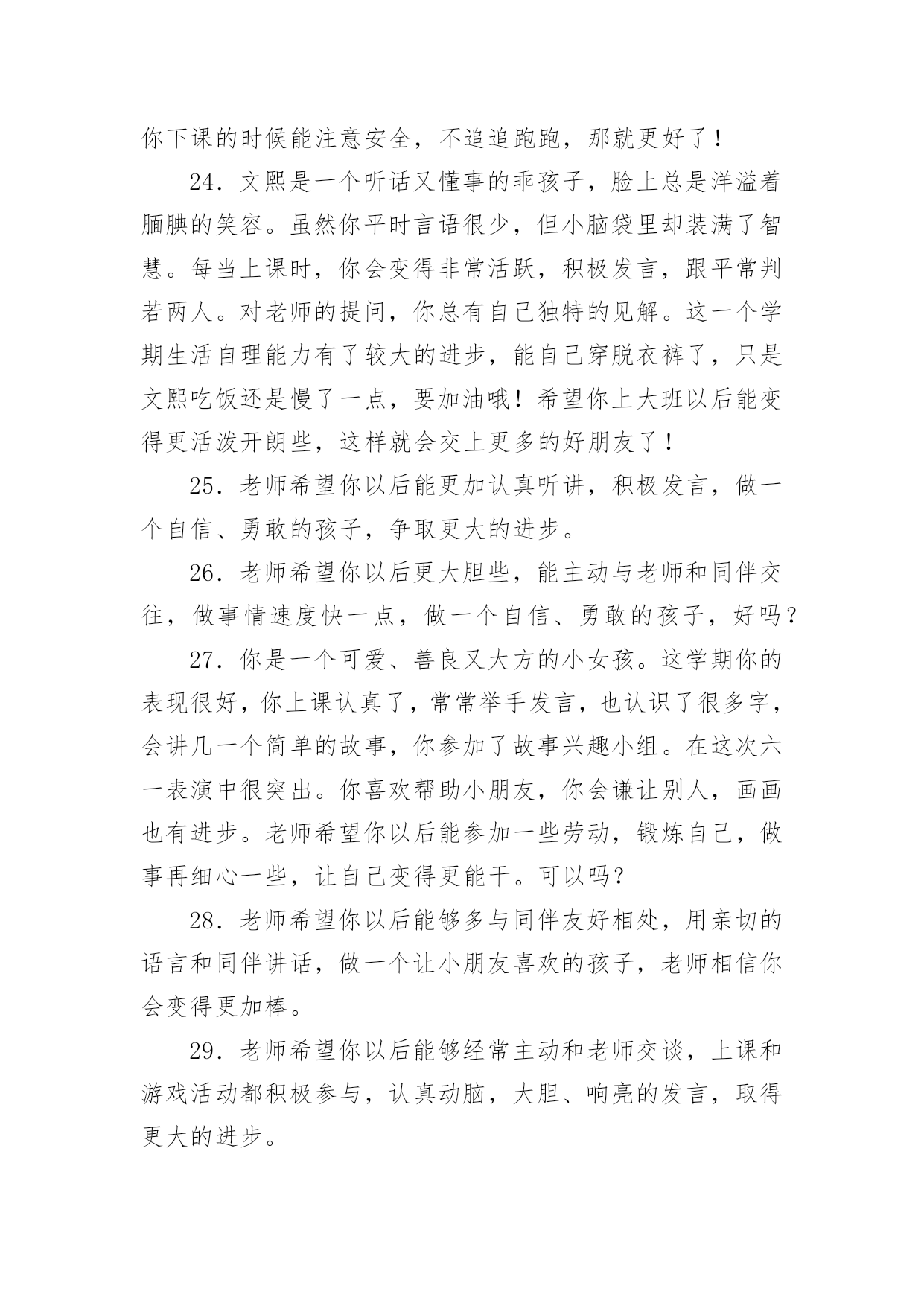 你下课的时候能注意安全，不追追跑跑，那就更好了！

24．文熙是一个听话又懂事的乖孩子，脸上总是洋溢着腼腆的笑容。虽然你平时言语很少，但小脑袋里却装满了智慧。每当上课时，你会变得非常活跃，积极发言，跟平常判若两人。对老师的提问，你总有自己独特的见解。这一个学期生活自理能力有了较大的进步，能自己穿脱衣裤了，只是文熙吃饭还是慢了一点，要加油哦！希望你上大班以后能变得更活泼开朗些，这样就会交上更多的好朋友了！

25．老师希望你以后能更加认真听讲，积极发言，做一个自信、勇敢的孩子，争取更大的进步。

26．老师希望你以后更大胆些，能主动与老师和同伴交往，做事情速度快一点，做一个自信、勇敢的孩子，好吗？

27．你是一个可爱、善良又大方的小女孩。这学期你的表现很好，你上课认真了，常常举手发言，也认识了很多字，会讲几一个简单的故事，你参加了故事兴趣小组。在这次六一表演中很突出。你喜欢帮助小朋友，你会谦让别人，画画也有进步。老师希望你以后能参加一些劳动，锻炼自己，做事再细心一些，让自己变得更能干。可以吗？

28．老师希望你以后能够多与同伴友好相处，用亲切的语言和同伴讲话，做一个让小朋友喜欢的孩子，老师相信你会变得更加棒。

29．老师希望你以后能够经常主动和老师交谈，上课和游戏活动都积极参与，认真动脑，大胆、响亮的发言，取得更大的进步。